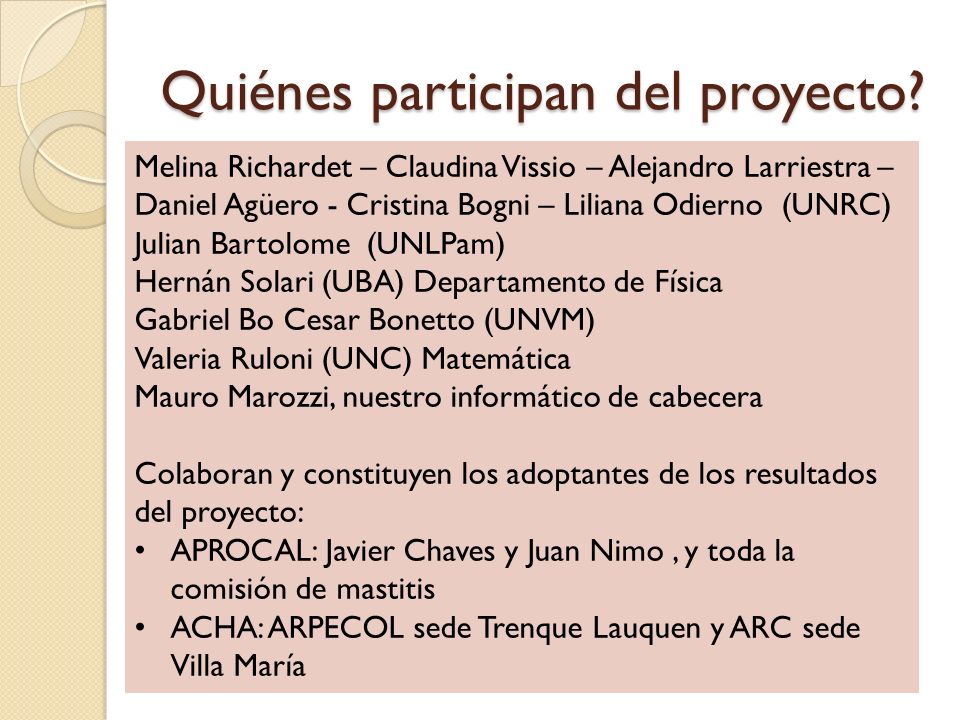 Quiénes participan del proyecto?

Melina Richardet – Claudina Vissio – Alejandro Larriestra – Daniel Agüero - Cristina Bogni – Liliana Odierno (UNRC)
Julian Bartolome (UNLPam)
Hernán Solari (UBA) Departamento de Física
Gabriel Bo Cesar Bonetto (UNVM)
Valeria Ruloni (UNC) Matemática
Mauro Marozzi, nuestro informático de cabecera

Colaboran y constituyen los adoptantes de los resultados del proyecto:
• APROCAL: Javier Chaves y Juan Nimo , y toda la comisión de mastitis
• ACHA: ARPECOL sede Trenque Lauquen y ARC sede Villa María